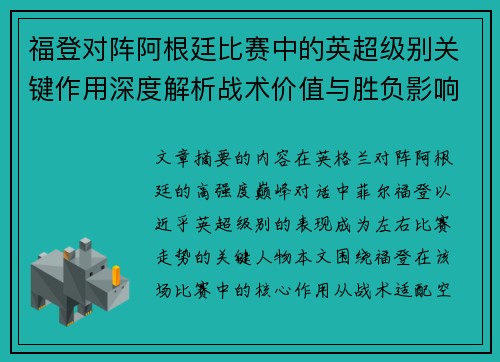 福登对阵阿根廷比赛中的英超级别关键作用深度解析战术价值与胜负影响

文章摘要的内容在英格兰对阵阿根廷的高强度巅峰对话中菲尔福登以近乎英超级别的表现成为左右比赛走势的关键人物本文围绕福登在该场比赛中的核心作用从战术适配空